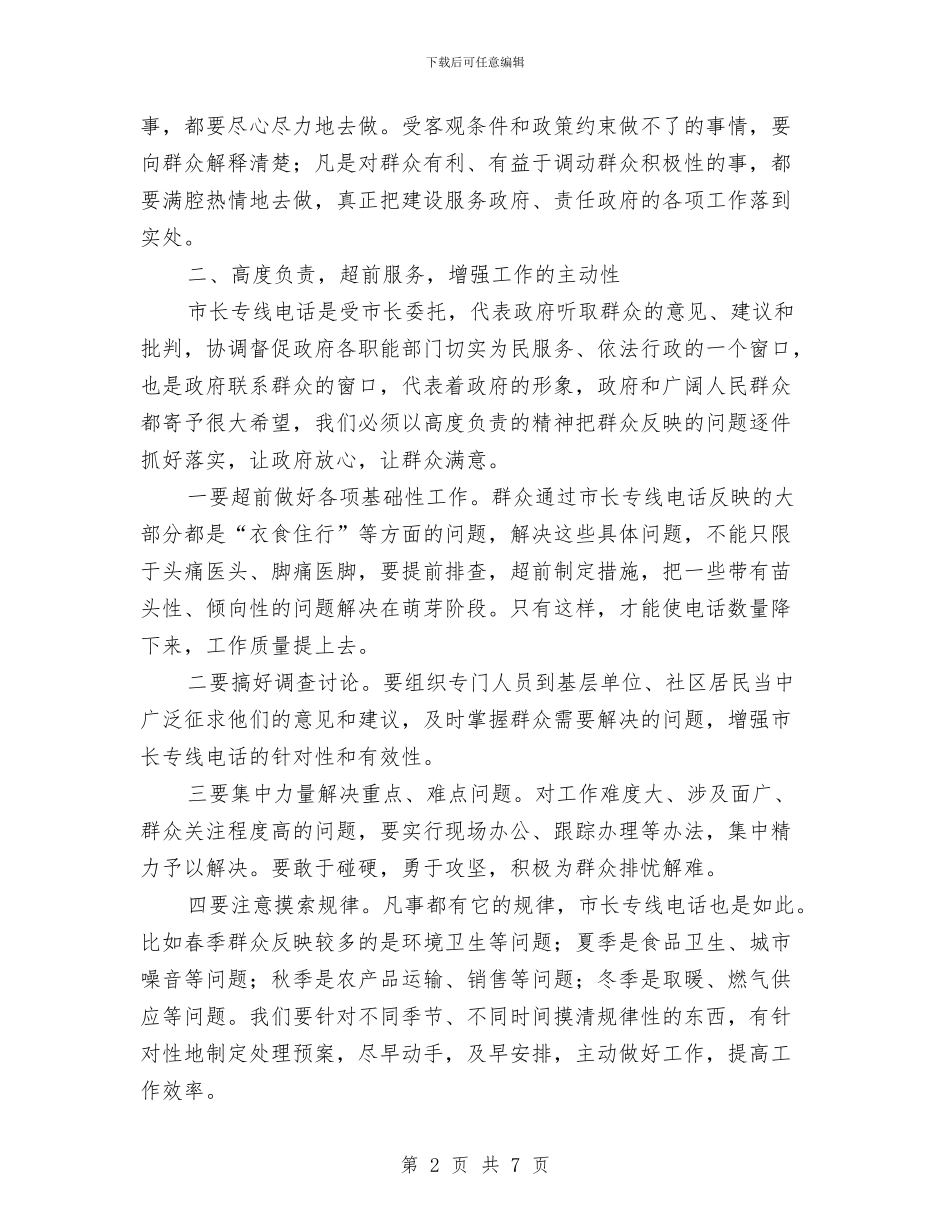 下载后可任意编辑

事，都要尽心尽力地去做。受客观条件和政策约束做不了的事情，要向群众解释清楚；凡是对群众有利、有益于调动群众积极性的事，都要满腔热情地去做，真正把建设服务政府、责任政府的各项工作落到实处。

二、高度负责，超前服务，增强工作的主动性

市长专线电话是受市长委托，代表政府听取群众的意见、建议和批判，协调督促政府各职能部门切实为民服务、依法行政的一个窗口，也是政府联系群众的窗口，代表着政府的形象，政府和广阔人民群众都寄予很大希望，我们必须以高度负责的精神把群众反映的问题逐件抓好落实，让政府放心，让群众满意。

一要超前做好各项基础性工作。群众通过市长专线电话反映的大部分都是“衣食住行”等方面的问题，解决这些具体问题，不能只限于头痛医头、脚痛医脚，要提前排查，超前制定措施，把一些带有苗头性、倾向性的问题解决在萌芽阶段。只有这样，才能使电话数量降下来，工作质量提上去。

二要搞好调查讨论。要组织专门人员到基层单位、社区居民当中广泛征求他们的意见和建议，及时掌握群众需要解决的问题，增强市长专线电话的针对性和有效性。

三要集中力量解决重点、难点问题。对工作难度大、涉及面广、群众关注程度高的问题，要实行现场办公、跟踪办理等办法，集中精力予以解决。要敢于碰硬，勇于攻坚，积极为群众排忧解难。

四要注意摸索规律。凡事都有它的规律，市长专线电话也是如此。比如春季群众反映较多的是环境卫生等问题；夏季是食品卫生、城市噪音等问题；秋季是农产品运输、销售等问题；冬季是取暖、燃气供应等问题。我们要针对不同季节、不同时间摸清规律性的东西，有针对性地制定处理预案，尽早动手，及早安排，主动做好工作，提高工作效率。

第 2 页 共 7 页